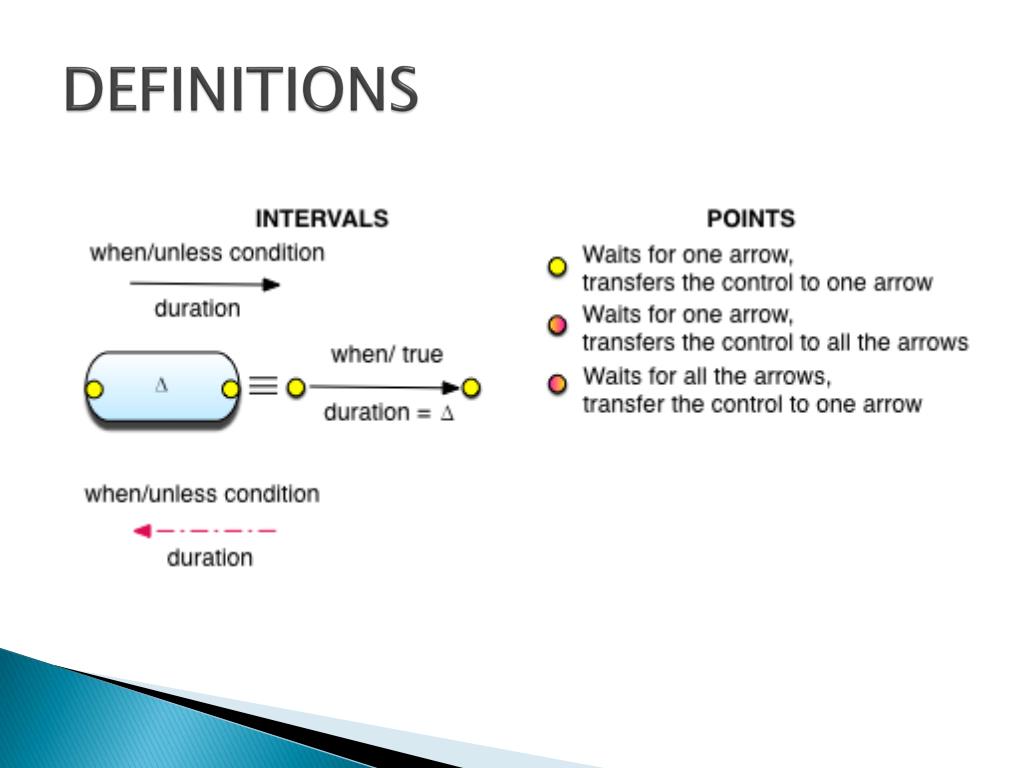 DEFINITIONS

INTERVALS

when/unless condition

duration

$\Delta$

$\equiv$

when/ true

duration = $\Delta$

when/unless condition

duration

POINTS

Waits for one arrow, transfers the control to one arrow

Waits for one arrow, transfers the control to all the arrows

Waits for all the arrows, transfer the control to one arrow